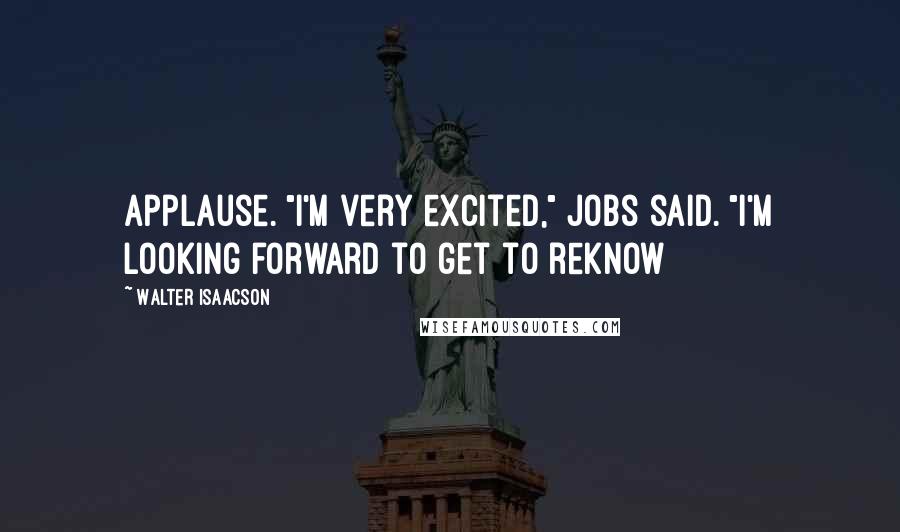 APPLAUSE. "I'M VERY EXCITED," JOBS SAID. "I'M LOOKING FORWARD TO GET TO REKNOW

~ WALTER ISAACSON

WISEFAMOUSQUOTES.COM